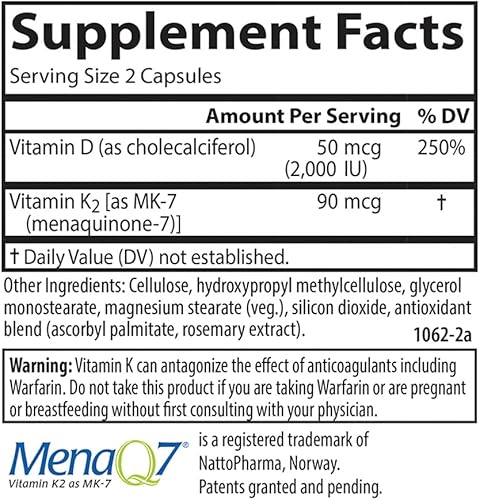 Supplement Facts

Serving Size 2 Capsules

| | Amount Per Serving | % DV |
|---|---|---|
| Vitamin D (as cholecalciferol) | 50 mcg (2,000 IU) | 250% |
| Vitamin $K_2$ [as MK-7 (menaquinone-7)] | 90 mcg | † |

† Daily Value (DV) not established.

Other Ingredients: Cellulose, hydroxypropyl methylcellulose, glycerol monostearate, magnesium stearate (veg.), silicon dioxide, antioxidant blend (ascorbyl palmitate, rosemary extract).

1062-2a

Warning: Vitamin K can antagonize the effect of anticoagulants including Warfarin. Do not take this product if you are taking Warfarin or are pregnant or breastfeeding without first consulting with your physician.

MenaQ7®
Vitamin K2 as MK-7

is a registered trademark of NattoPharma, Norway. Patents granted and pending.